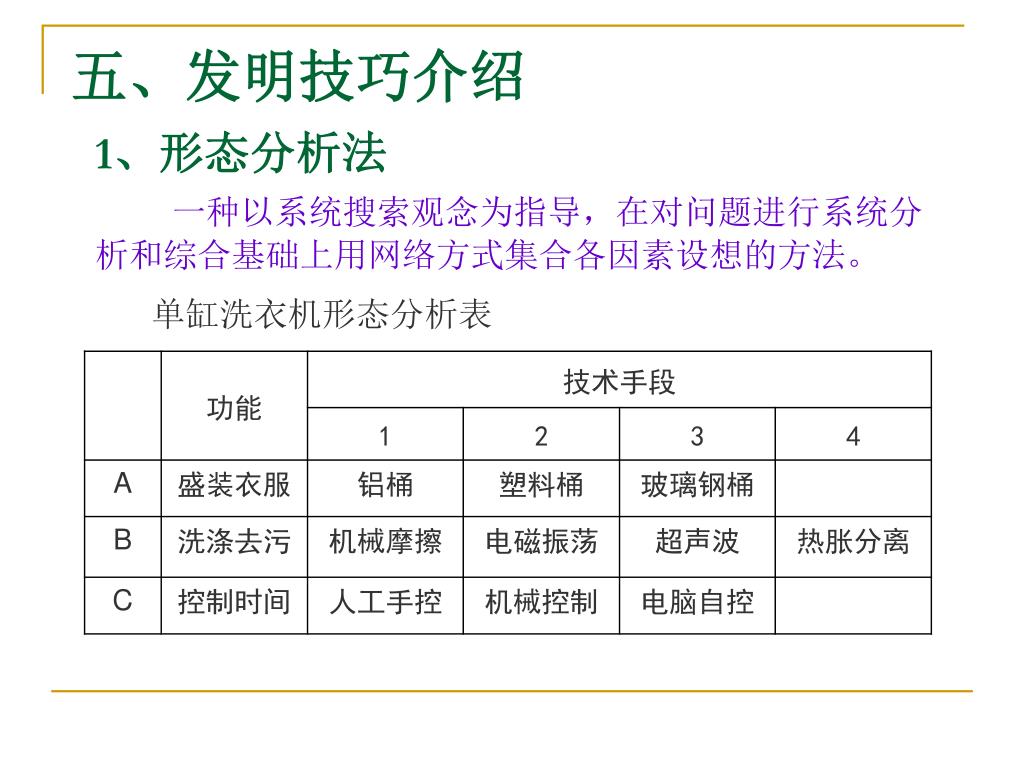 五、发明技巧介绍

1、形态分析法

一种以系统搜索观念为指导，在对问题进行系统分析和综合基础上用网络方式集合各因素设想的方法。

单缸洗衣机形态分析表

|  | 功能 | 技术手段 | | | |
|---|---|---|---|---|---|
|  |  | 1 | 2 | 3 | 4 |
| A | 盛装衣服 | 铝桶 | 塑料桶 | 玻璃钢桶 |  |
| B | 洗涤去污 | 机械摩擦 | 电磁振荡 | 超声波 | 热胀分离 |
| C | 控制时间 | 人工手控 | 机械控制 | 电脑自控 |  |